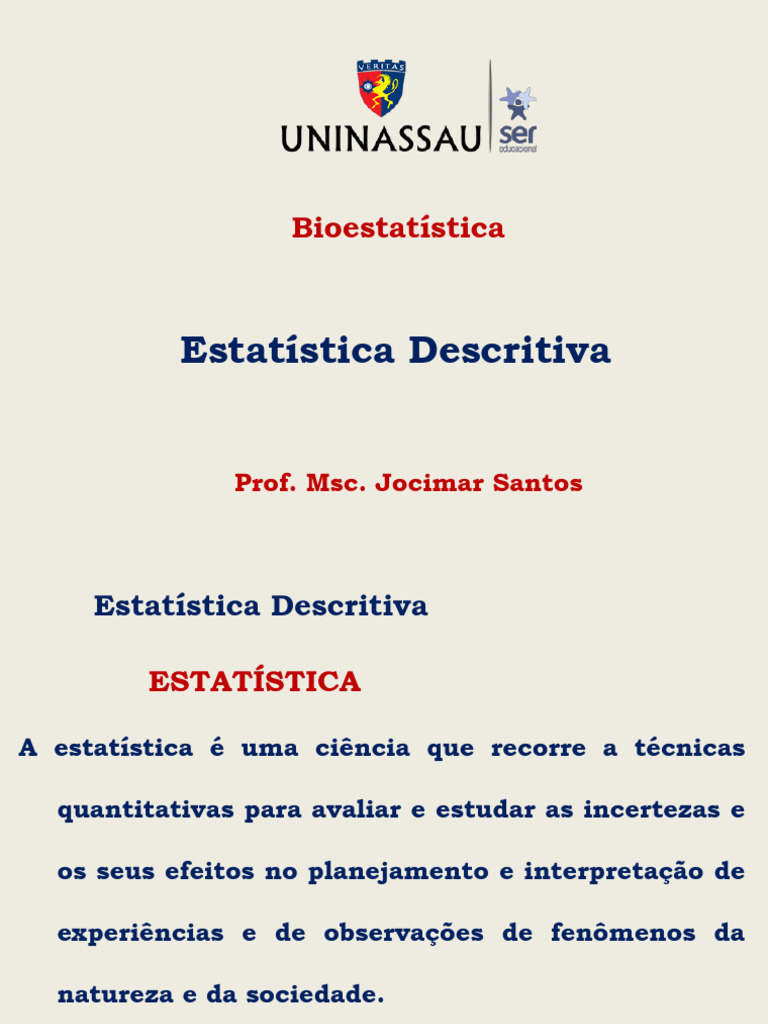 VERITAS
UNINASSAU
ser educacional

Bioestatística

Estatística Descritiva

Prof. Msc. Jocimar Santos

Estatística Descritiva

ESTATÍSTICA

A estatística é uma ciência que recorre a técnicas quantitativas para avaliar e estudar as incertezas e os seus efeitos no planejamento e interpretação de experiências e de observações de fenômenos da natureza e da sociedade.